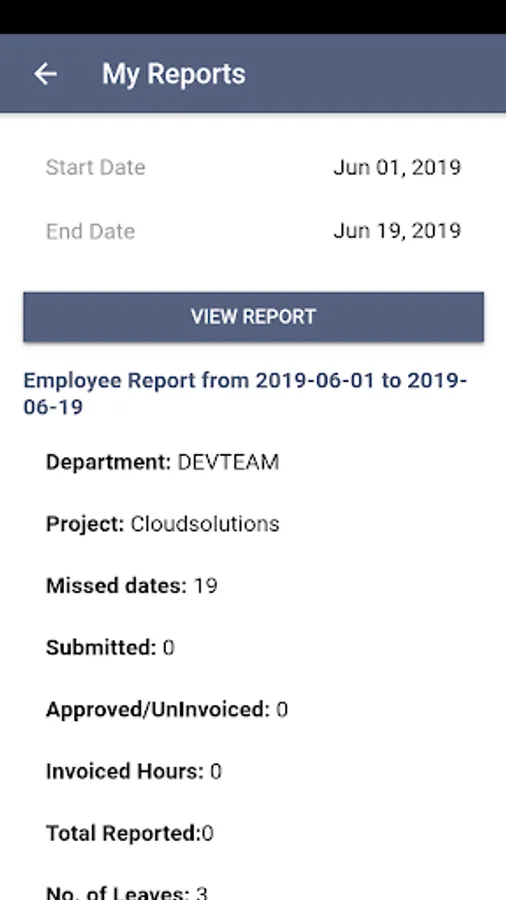 My Reports

Start Date Jun 01, 2019

End Date Jun 19, 2019

VIEW REPORT

Employee Report from 2019-06-01 to 2019-06-19

Department: DEVTEAM

Project: Cloudsolutions

Missed dates: 19

Submitted: 0

Approved/UnInvoiced: 0

Invoiced Hours: 0

Total Reported:0

No. of Leaves: 3